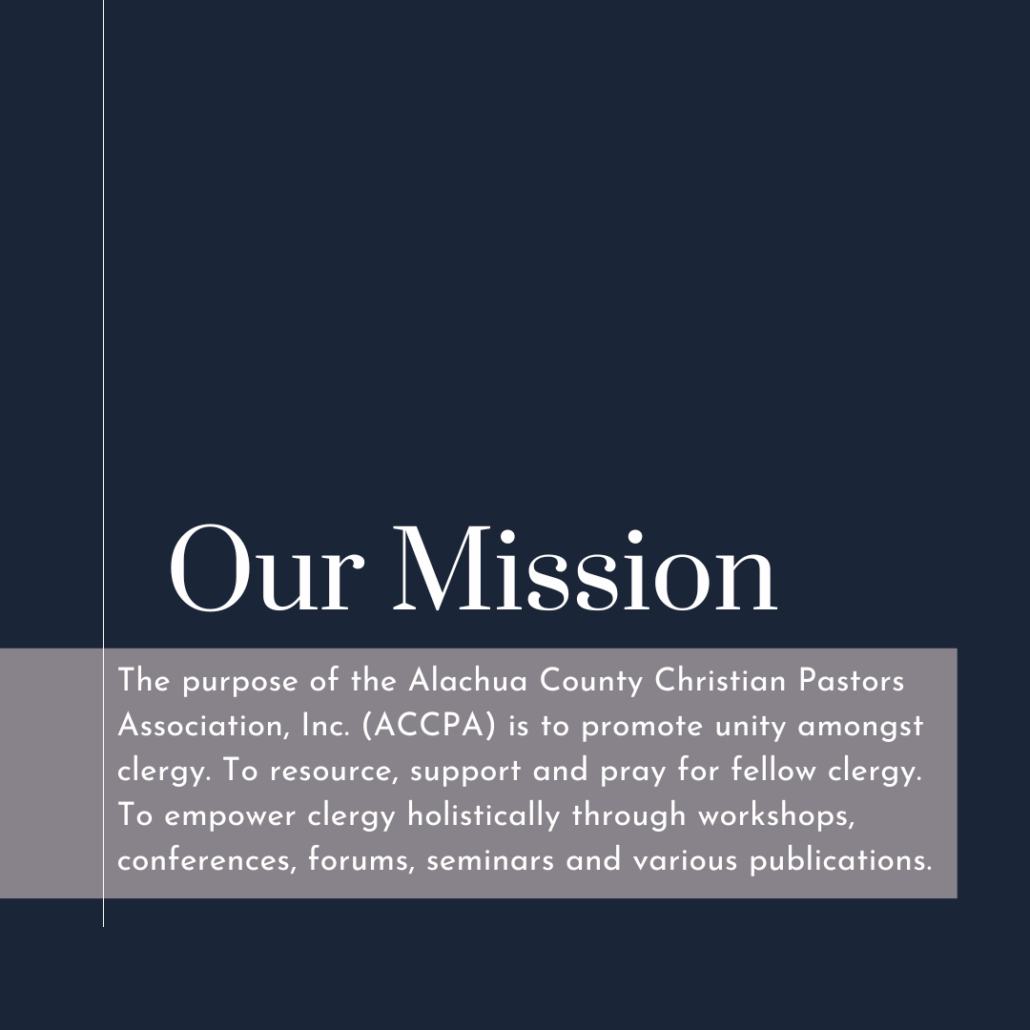 Our Mission

The purpose of the Alachua County Christian Pastors Association, Inc. (ACCPA) is to promote unity amongst clergy. To resource, support and pray for fellow clergy. To empower clergy holistically through workshops, conferences, forums, seminars and various publications.